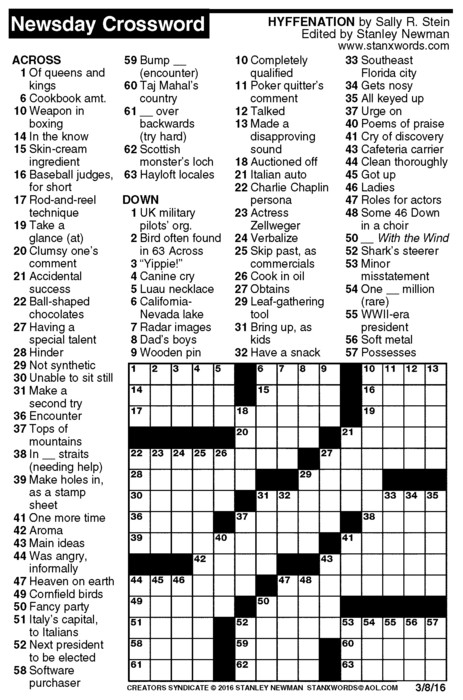 Newsday Crossword

HYFFENATION by Sally R. Stein
Edited by Stanley Newman
www.stanxwords.com

ACROSS
1 Of queens and kings
6 Cookbook amt.
10 Weapon in boxing
14 In the know
15 Skin-cream ingredient
16 Baseball judges, for short
17 Rod-and-reel technique
19 Take a glance (at)
20 Clumsy one's comment
21 Accidental success
22 Ball-shaped chocolates
27 Having a special talent
28 Hinder
29 Not synthetic
30 Unable to sit still
31 Make a second try
36 Encounter
37 Tops of mountains
38 In __ straits (needing help)
39 Make holes in, as a stamp sheet
41 One more time
42 Aroma
43 Main ideas
44 Was angry, informally
47 Heaven on earth
49 Cornfield birds
50 Fancy party
51 Italy's capital, to Italians
52 Next president to be elected
58 Software purchaser
59 Bump __ (encounter)
60 Taj Mahal's country
61 __ over backwards (try hard)
62 Scottish monster's loch
63 Hayloft locales

DOWN
1 UK military pilots' org.
2 Bird often found in 63 Across
3 "Yippie!"
4 Canine cry
5 Luau necklace
6 California-Nevada lake
7 Radar images
8 Dad's boys
9 Wooden pin
10 Completely qualified
11 Poker quitter's comment
12 Talked
13 Made a disapproving sound
18 Auctioned off
21 Italian auto
22 Charlie Chaplin persona
23 Actress Zellweger
24 Verbalize
25 Skip past, as commercials
26 Cook in oil
27 Obtains
29 Leaf-gathering tool
31 Bring up, as kids
32 Have a snack
33 Southeast Florida city
34 Gets nosy
35 All keyed up
37 Urge on
40 Poems of praise
41 Cry of discovery
43 Cafeteria carrier
44 Clean thoroughly
45 Got up
46 Ladies
47 Roles for actors
48 Some 46 Down in a choir
50 __ With the Wind
52 Shark's steerer
53 Minor misstatement
54 One __ million (rare)
55 WWII-era president
56 Soft metal
57 Possesses

1 2 3 4 5 6 7 8 9 10 11 12 13 14 15 16 17 18 19 20 21 22 23 24 25 26 27 28 29 30 31 32 33 34 35 36 37 38 39 40 41 42 43 44 45 46 47 48 49 50 51 52 53 54 55 56 57 58 59 60 61 62 63

CREATORS SYNDICATE © 2016 STANLEY NEWMAN STANXWORDS@AOL.COM 3/8/16